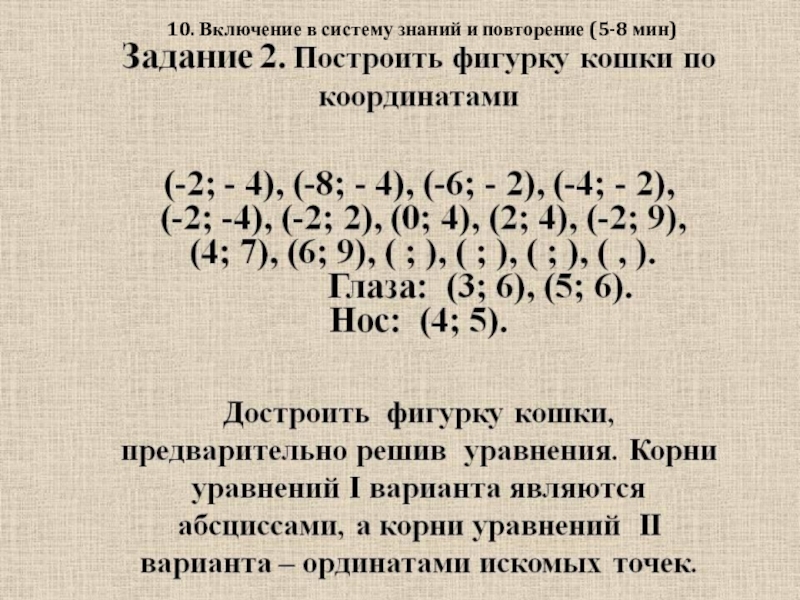 10. Включение в систему знаний и повторение (5-8 мин)

Задание 2. Построить фигурку кошки по координатами

(-2; - 4), (-8; - 4), (-6; - 2), (-4; - 2), (-2; -4), (-2; 2), (0; 4), (2; 4), (-2; 9), (4; 7), (6; 9), ( ; ), ( ; ), ( ; ), ( , ).

Глаза: (3; 6), (5; 6).

Нос: (4; 5).

Достроить фигурку кошки, предварительно решив уравнения. Корни уравнений I варианта являются абсциссами, а корни уравнений II варианта – ординатами искомых точек.